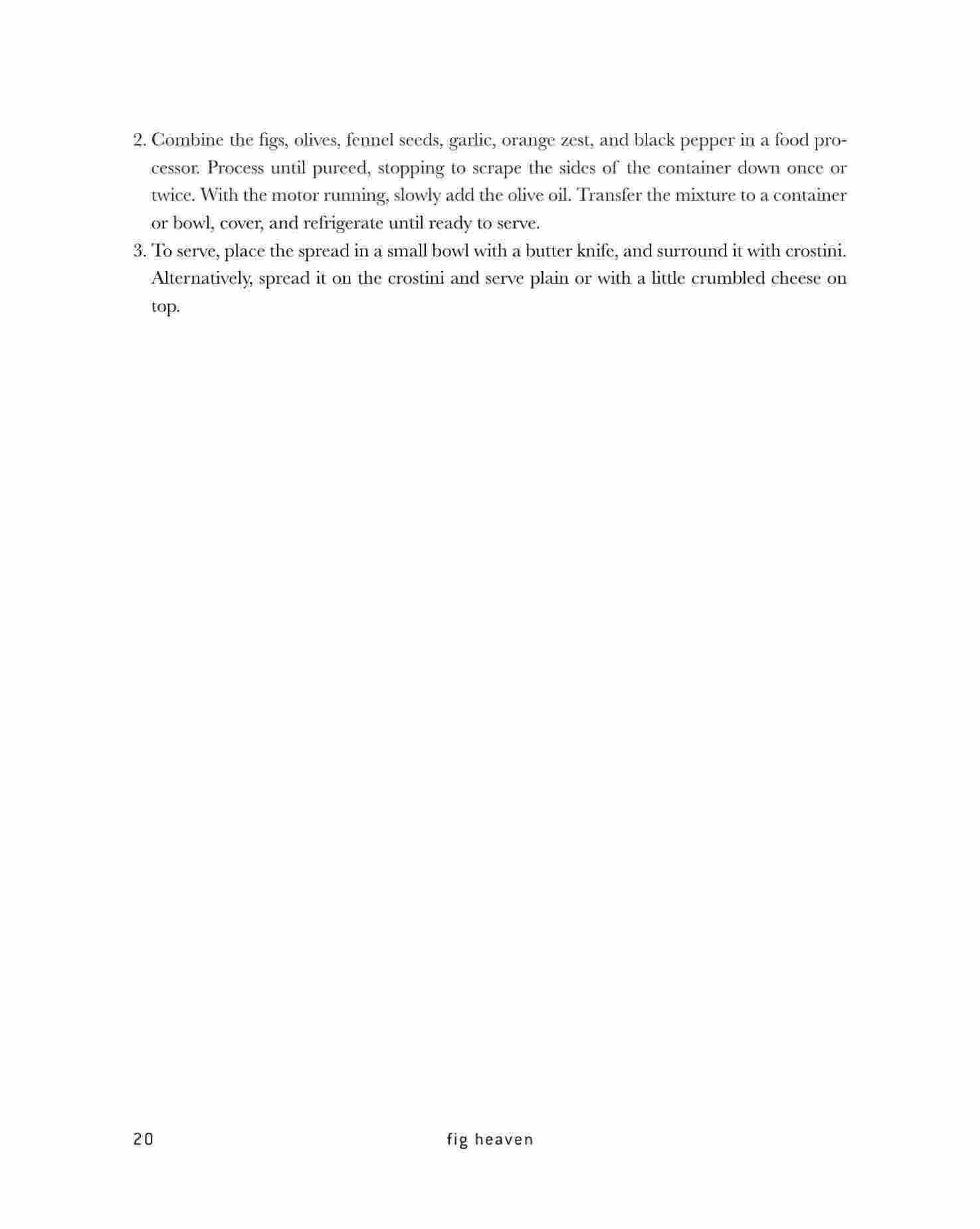 2. Combine the figs, olives, fennel seeds, garlic, orange zest, and black pepper in a food processor. Process until pureed, stopping to scrape the sides of the container down once or twice. With the motor running, slowly add the olive oil. Transfer the mixture to a container or bowl, cover, and refrigerate until ready to serve.

3. To serve, place the spread in a small bowl with a butter knife, and surround it with crostini. Alternatively, spread it on the crostini and serve plain or with a little crumbled cheese on top.

20 fig heaven